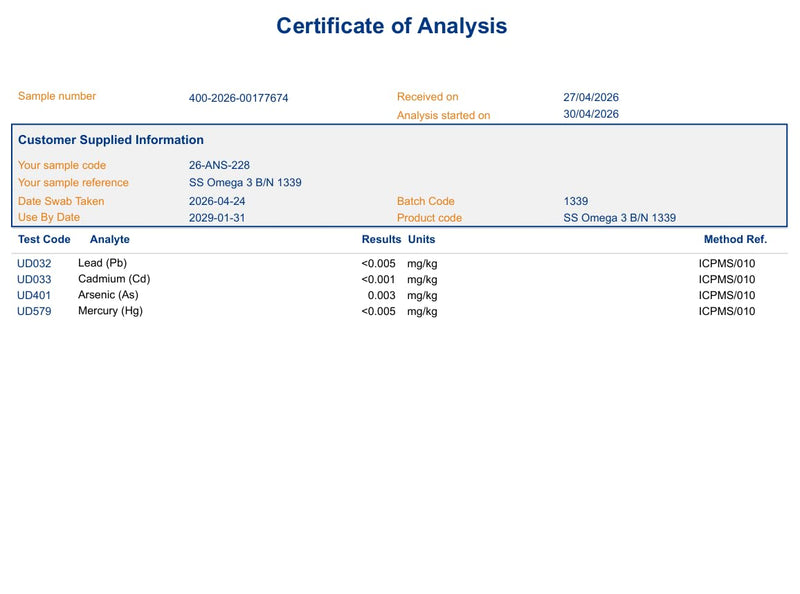 Certificate of Analysis

Sample number
400-2026-00177674
Received on
27/04/2026
Analysis started on
30/04/2026

Customer Supplied Information

Your sample code
26-ANS-228
Your sample reference
SS Omega 3 B/N 1339
Date Swab Taken
2026-04-24
Batch Code
1339
Use By Date
2029-01-31
Product code
SS Omega 3 B/N 1339

| Test Code | Analyte | Results | Units | Method Ref. |
|---|---|---|---|---|
| UD032 | Lead (Pb) | <0.005 | mg/kg | ICPMS/010 |
| UD033 | Cadmium (Cd) | <0.001 | mg/kg | ICPMS/010 |
| UD401 | Arsenic (As) | 0.003 | mg/kg | ICPMS/010 |
| UD579 | Mercury (Hg) | <0.005 | mg/kg | ICPMS/010 |